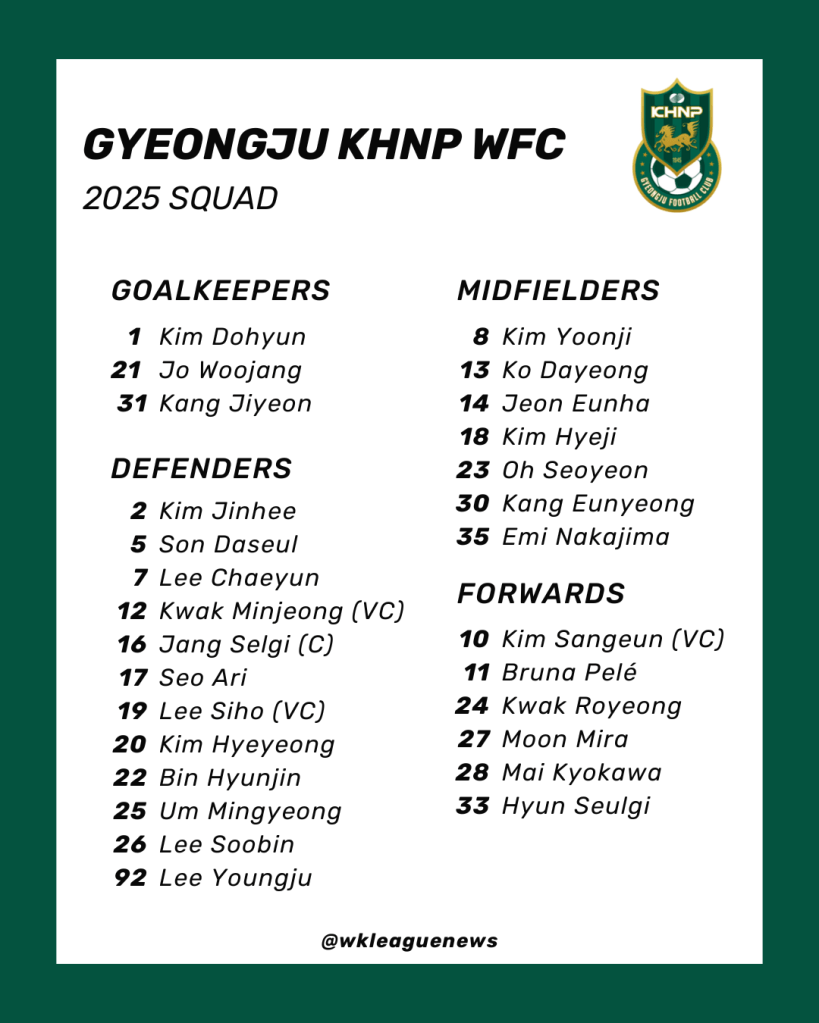 GYEONGJU KHNP WFC
2025 SQUAD

KHNP
GYEONGJU FOOTBALL CLUB

GOALKEEPERS
1 Kim Dohyun
21 Jo Woojang
31 Kang Jiyeon

DEFENDERS
2 Kim Jinhee
5 Son Daseul
7 Lee Chaeyun
12 Kwak Minjeong (VC)
16 Jang Selgi (C)
17 Seo Ari
19 Lee Siho (VC)
20 Kim Hyeyeong
22 Bin Hyunjin
25 Um Mingyeong
26 Lee Soobin
92 Lee Youngju

MIDFIELDERS
8 Kim Yoonji
13 Ko Dayeong
14 Jeon Eunha
18 Kim Hyeji
23 Oh Seoyeon
30 Kang Eunyeong
35 Emi Nakajima

FORWARDS
10 Kim Sangeun (VC)
11 Bruna Pelé
24 Kwak Royeong
27 Moon Mira
28 Mai Kyokawa
33 Hyun Seulgi

@wkleaguenews